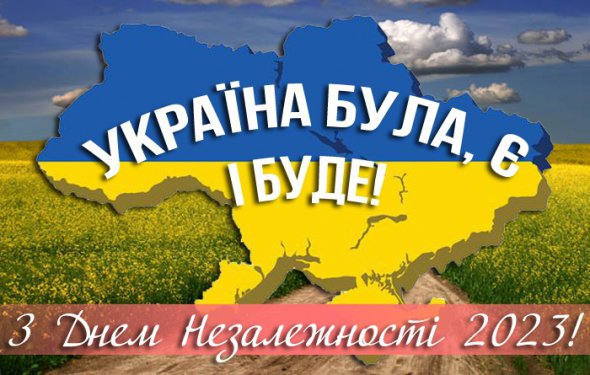 УКРАЇНА БУЛА, Є І БУДЕ!

З Днем Незалежності 2023!